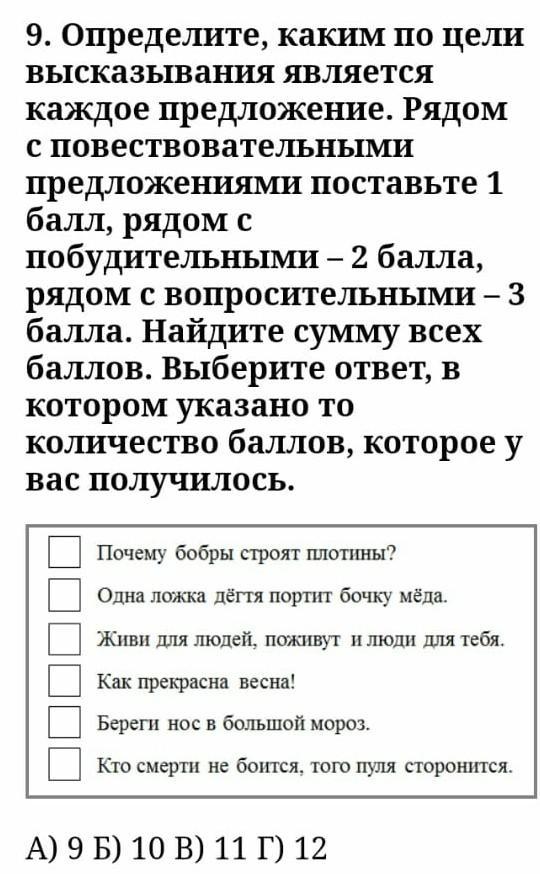 9. Определите, каким по цели высказывания является каждое предложение. Рядом с повествовательными предложениями поставьте 1 балл, рядом с побудительными – 2 балла, рядом с вопросительными – 3 балла. Найдите сумму всех баллов. Выберите ответ, в котором указано то количество баллов, которое у вас получилось.

Почему бобры строят плотины?
Одна ложка дёгтя портит бочку мёда.
Живи для людей, поживут и люди для тебя.
Как прекрасна весна!
Береги нос в большой мороз.
Кто смерти не боится, того пуля сторонится.

А) 9 Б) 10 В) 11 Г) 12